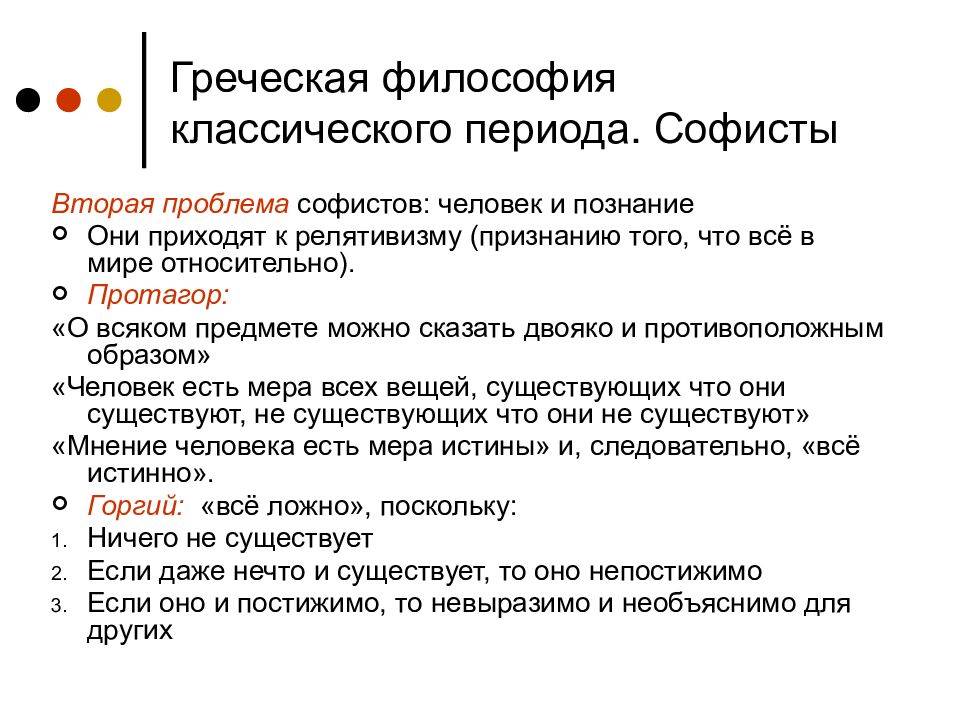 Греческая философия классического периода. Софисты

Вторая проблема софистов: человек и познание

Они приходят к релятивизму (признанию того, что всё в мире относительно).

Протагор:

«О всяком предмете можно сказать двояко и противоположным образом»

«Человек есть мера всех вещей, существующих что они существуют, не существующих что они не существуют»

«Мнение человека есть мера истины» и, следовательно, «всё истинно».

Горгий: «всё ложно», поскольку:

1. Ничего не существует
2. Если даже нечто и существует, то оно непостижимо
3. Если оно и постижимо, то невыразимо и необъяснимо для других